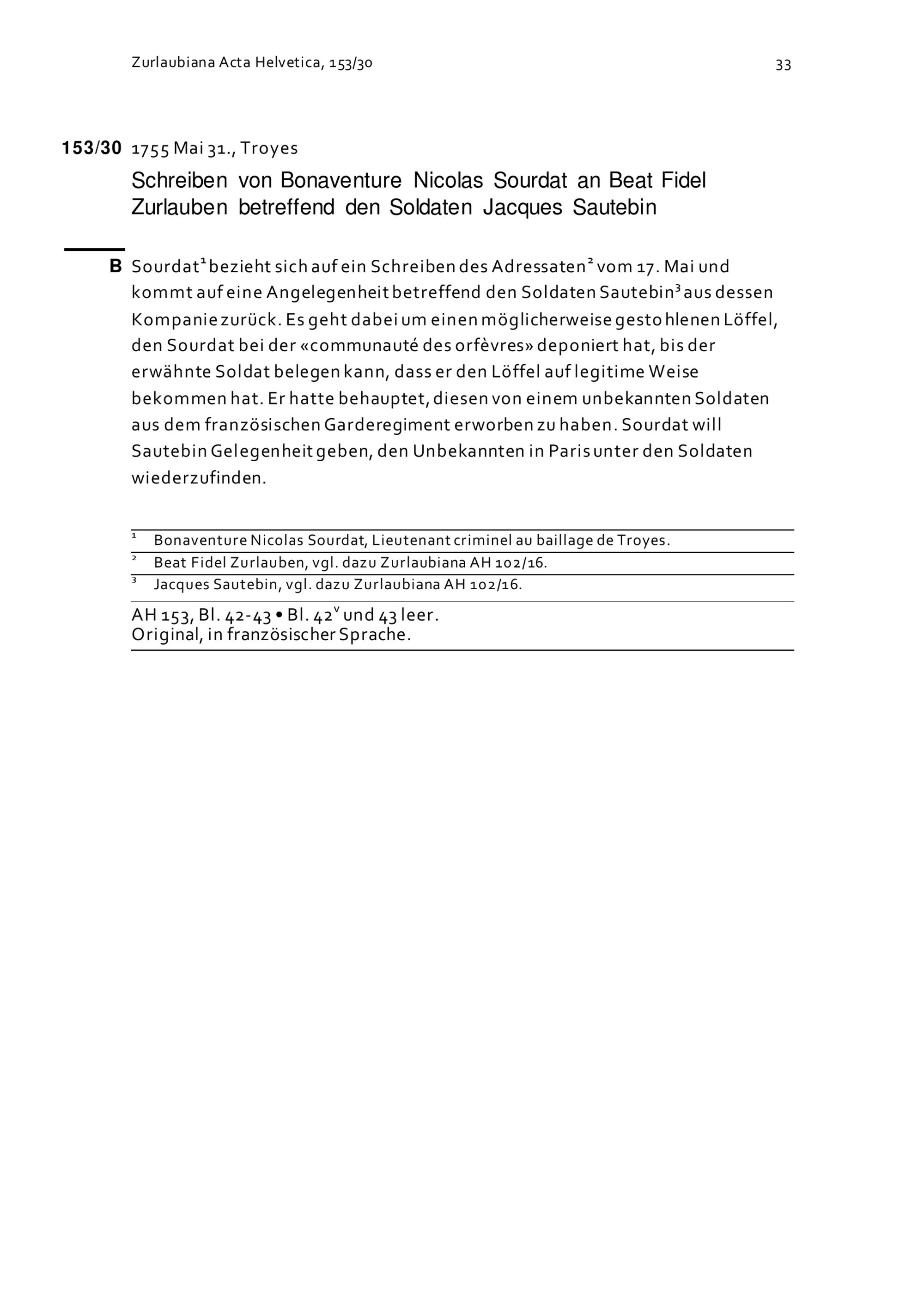 Zurlaubiana Acta Helvetica, 153/30

33

153/30 1755 Mai 31., Troyes

Schreiben von Bonaventure Nicolas Sourdat an Beat Fidel Zurlauben betreffend den Soldaten Jacques Sautebin

B Sourdat$^1$ bezieht sich auf ein Schreiben des Adressaten$^2$ vom 17. Mai und kommt auf eine Angelegenheit betreffend den Soldaten Sautebin$^3$ aus dessen Kompanie zurück. Es geht dabei um einen möglicherweise gestohlenen Löffel, den Sourdat bei der «communauté des orfèvres» deponiert hat, bis der erwähnte Soldat belegen kann, dass er den Löffel auf legitime Weise bekommen hat. Er hatte behauptet, diesen von einem unbekannten Soldaten aus dem französischen Garderegiment erworben zu haben. Sourdat will Sautebin Gelegenheit geben, den Unbekannten in Paris unter den Soldaten wiederzufinden.

$^1$ Bonaventure Nicolas Sourdat, Lieutenant criminel au baillage de Troyes.
$^2$ Beat Fidel Zurlauben, vgl. dazu Zurlaubiana AH 102/16.
$^3$ Jacques Sautebin, vgl. dazu Zurlaubiana AH 102/16.

AH 153, Bl. 42-43 • Bl. 42$^v$ und 43 leer.
Original, in französischer Sprache.